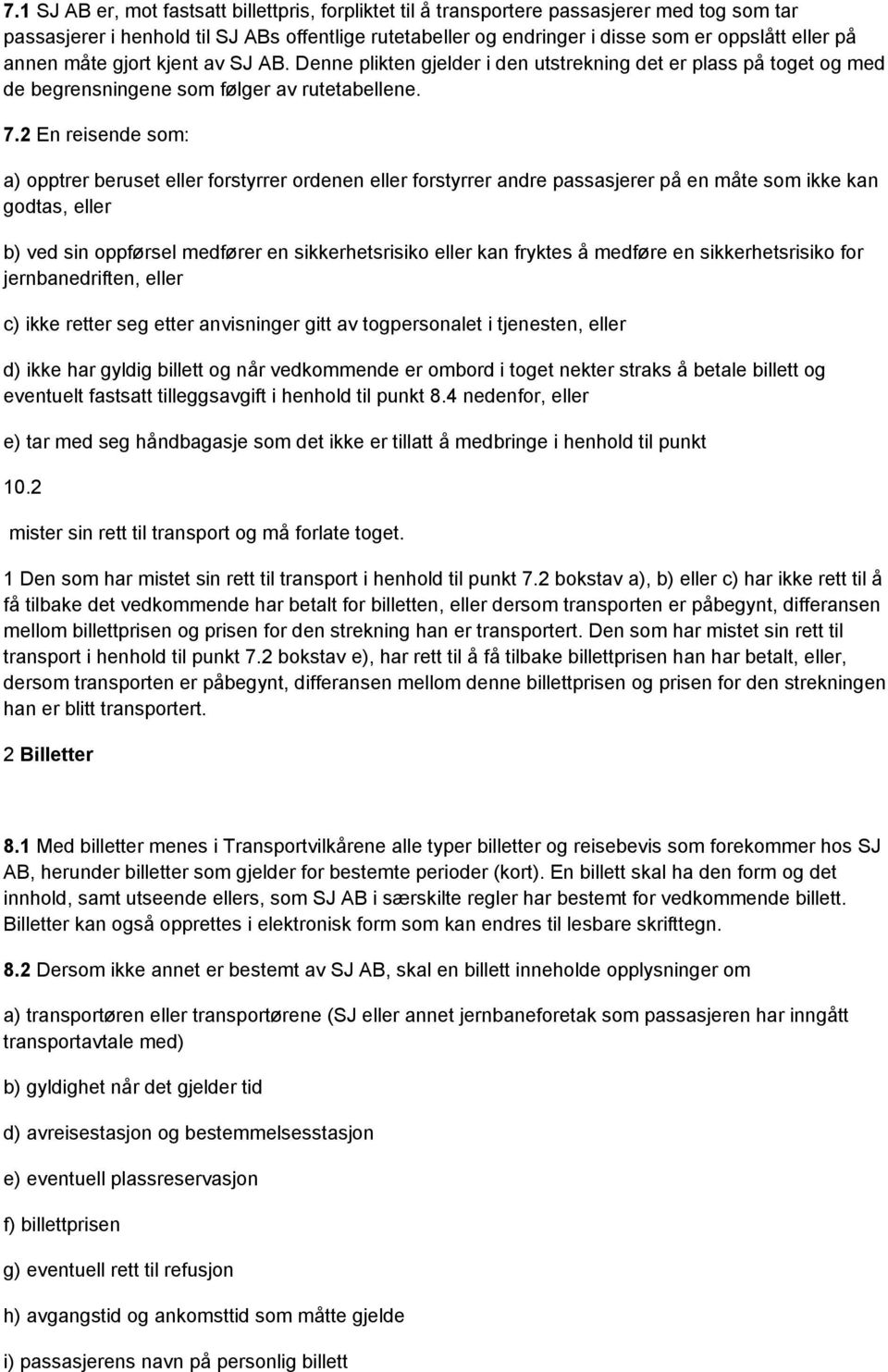 7.1 SJ AB er, mot fastsatt billettpris, forpliktet til å transportere passasjerer med tog som tar passasjerer i henhold til SJ ABs offentlige rutetabeller og endringer i disse som er oppslått eller på annen måte gjort kjent av SJ AB. Denne plikten gjelder i den utstrekning det er plass på toget og med de begrensningene som følger av rutetabellene.

7.2 En reisende som:

a) opptrer beruset eller forstyrrer ordenen eller forstyrrer andre passasjerer på en måte som ikke kan godtas, eller

b) ved sin oppførsel medfører en sikkerhetsrisiko eller kan fryktes å medføre en sikkerhetsrisiko for jernbanedriften, eller

c) ikke retter seg etter anvisninger gitt av togpersonalet i tjenesten, eller

d) ikke har gyldig billett og når vedkommende er ombord i toget nekter straks å betale billett og eventuelt fastsatt tilleggsavgift i henhold til punkt 8.4 nedenfor, eller

e) tar med seg håndbagasje som det ikke er tillatt å medbringe i henhold til punkt

10.2

mister sin rett til transport og må forlate toget.

1 Den som har mistet sin rett til transport i henhold til punkt 7.2 bokstav a), b) eller c) har ikke rett til å få tilbake det vedkommende har betalt for billetten, eller dersom transporten er påbegynt, differansen mellom billettprisen og prisen for den strekning han er transportert. Den som har mistet sin rett til transport i henhold til punkt 7.2 bokstav e), har rett til å få tilbake billettprisen han har betalt, eller, dersom transporten er påbegynt, differansen mellom denne billettprisen og prisen for den strekningen han er blitt transportert.

2 Billetter

8.1 Med billetter menes i Transportvilkårene alle typer billetter og reisebevis som forekommer hos SJ AB, herunder billetter som gjelder for bestemte perioder (kort). En billett skal ha den form og det innhold, samt utseende ellers, som SJ AB i særskilte regler har bestemt for vedkommende billett. Billetter kan også opprettes i elektronisk form som kan endres til lesbare skrifttegn.

8.2 Dersom ikke annet er bestemt av SJ AB, skal en billett inneholde opplysninger om

a) transportøren eller transportørene (SJ eller annet jernbaneforetak som passasjeren har inngått transportavtale med)

b) gyldighet når det gjelder tid

d) avreisestasjon og bestemmelsesstasjon

e) eventuell plassreservasjon

f) billettprisen

g) eventuell rett til refusjon

h) avgangstid og ankomsttid som måtte gjelde

i) passasjerens navn på personlig billett